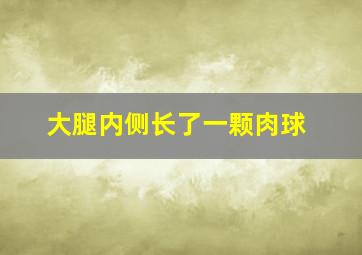 大腿内侧长了一颗肉球